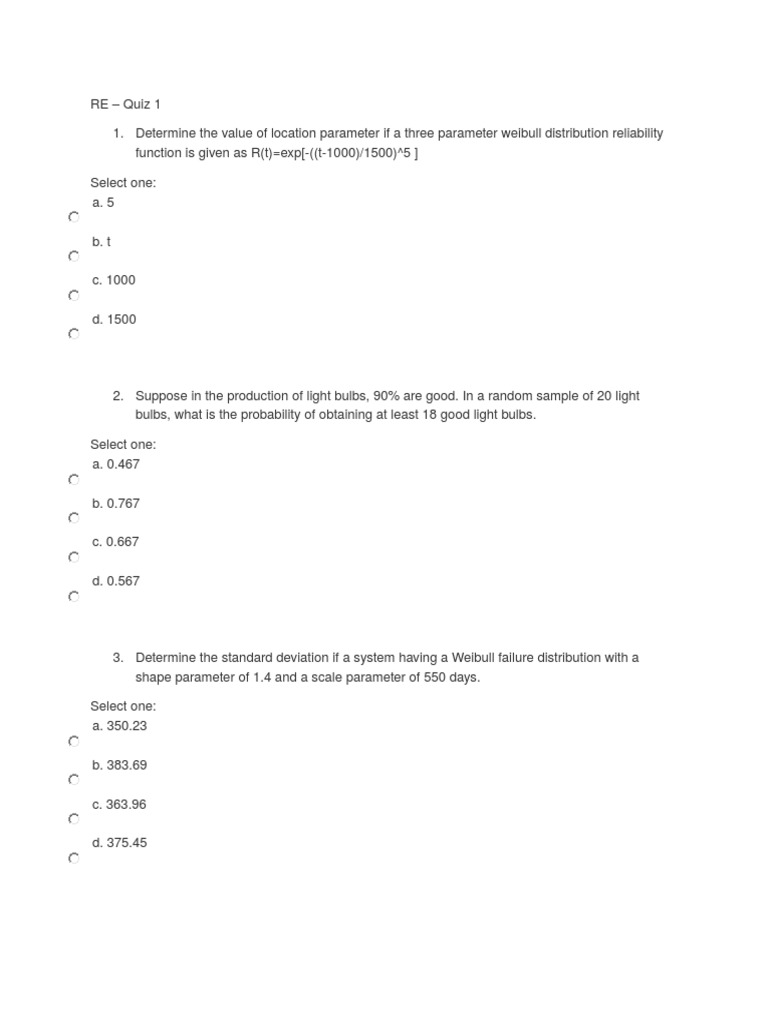 RE – Quiz 1

1. Determine the value of location parameter if a three parameter weibull distribution reliability function is given as R(t)=exp[-((t-1000)/1500)^5 ]

Select one:
a. 5

b. t

c. 1000

d. 1500

2. Suppose in the production of light bulbs, 90% are good. In a random sample of 20 light bulbs, what is the probability of obtaining at least 18 good light bulbs.

Select one:
a. 0.467

b. 0.767

c. 0.667

d. 0.567

3. Determine the standard deviation if a system having a Weibull failure distribution with a shape parameter of 1.4 and a scale parameter of 550 days.

Select one:
a. 350.23

b. 383.69

c. 363.96

d. 375.45